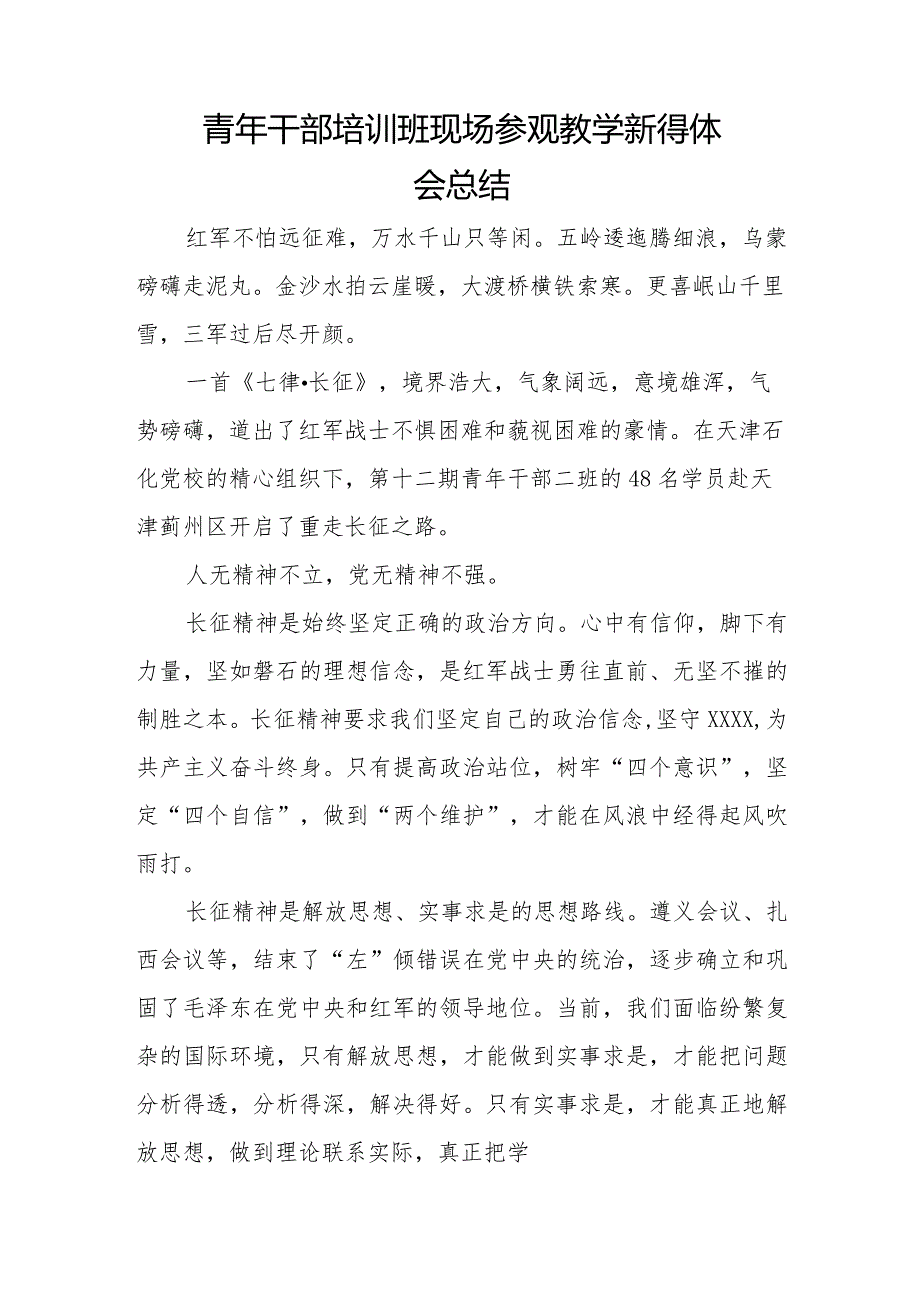 青年干部培训班现场参观教学新得体会总结

红军不怕远征难，万水千山只等闲。五岭逶迤腾细浪，乌蒙磅礴走泥丸。金沙水拍云崖暖，大渡桥横铁索寒。更喜岷山千里雪，三军过后尽开颜。

一首《七律•长征》，境界浩大，气象阔远，意境雄浑，气势磅礴，道出了红军战士不惧困难和藐视困难的豪情。在天津石化党校的精心组织下，第十二期青年干部二班的48名学员赴天津蓟州区开启了重走长征之路。

人无精神不立，党无精神不强。

长征精神是始终坚定正确的政治方向。心中有信仰，脚下有力量，坚如磐石的理想信念，是红军战士勇往直前、无坚不摧的制胜之本。长征精神要求我们坚定自己的政治信念，坚守XXXX，为共产主义奋斗终身。只有提高政治站位，树牢“四个意识”，坚定“四个自信”，做到“两个维护”，才能在风浪中经得起风吹雨打。

长征精神是解放思想、实事求是的思想路线。遵义会议、扎西会议等，结束了“左”倾错误在党中央的统治，逐步确立和巩固了毛泽东在党中央和红军的领导地位。当前，我们面临纷繁复杂的国际环境，只有解放思想，才能做到实事求是，才能把问题分析得透，分析得深，解决得好。只有实事求是，才能真正地解放思想，做到理论联系实际，真正把学